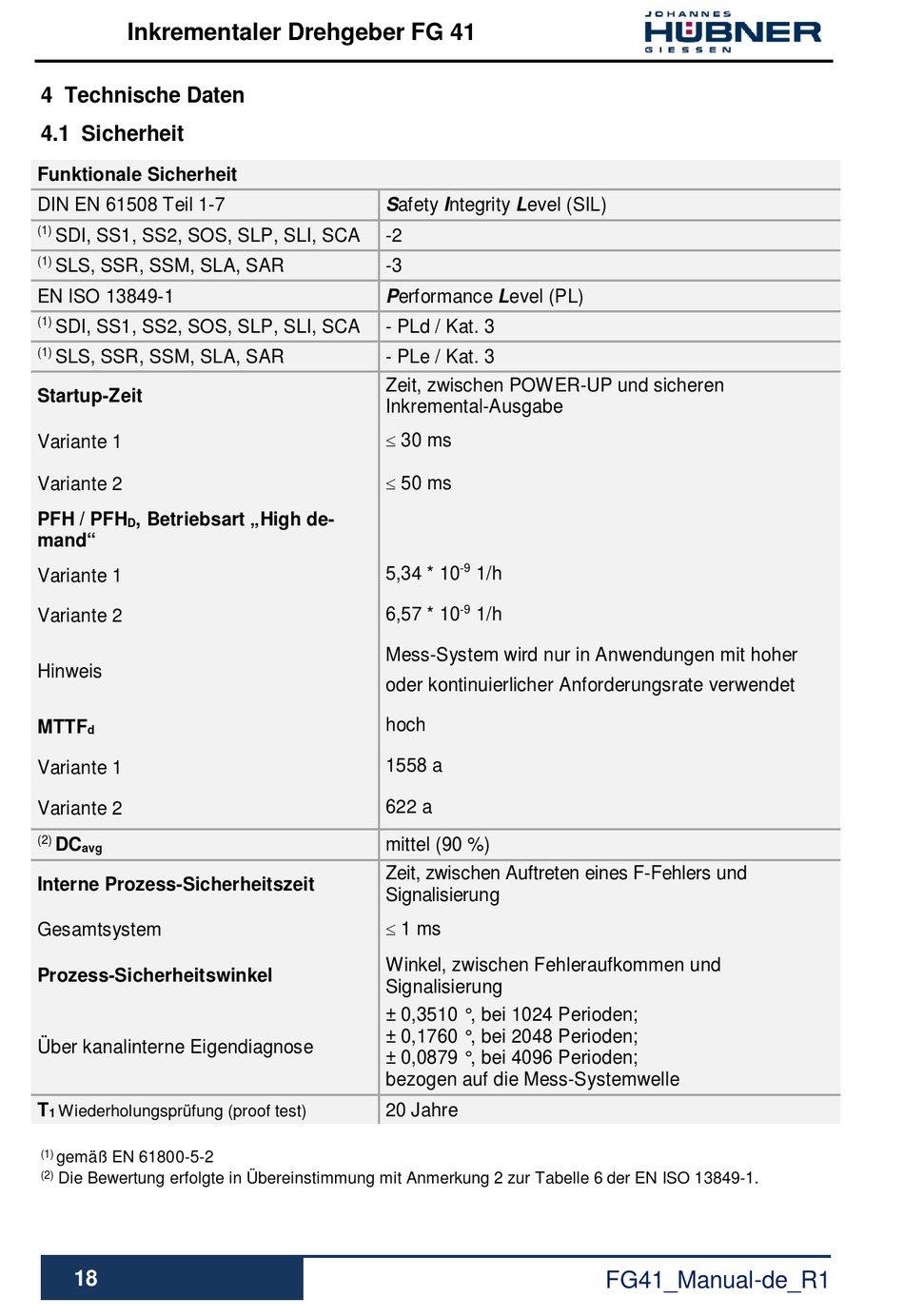 Inkrementaler Drehgeber FG 41

JOHANNES HÜBNER GIESSEN

4 Technische Daten

4.1 Sicherheit

| Funktionale Sicherheit | |
|---|---|
| DIN EN 61508 Teil 1-7 | Safety Integrity Level (SIL) |
| $^{(1)}$ SDI, SS1, SS2, SOS, SLP, SLI, SCA | -2 |
| $^{(1)}$ SLS, SSR, SSM, SLA, SAR | -3 |
| EN ISO 13849-1 | Performance Level (PL) |
| $^{(1)}$ SDI, SS1, SS2, SOS, SLP, SLI, SCA | - PLd / Kat. 3 |
| $^{(1)}$ SLS, SSR, SSM, SLA, SAR | - PLe / Kat. 3 |
| Startup-Zeit | Zeit, zwischen POWER-UP und sicheren Inkremental-Ausgabe |
| Variante 1 | $\leq$ 30 ms |
| Variante 2 | $\leq$ 50 ms |
| PFH / PFH$_D$, Betriebsart „High demand“ | |
| Variante 1 | 5,34 * $10^{-9}$ 1/h |
| Variante 2 | 6,57 * $10^{-9}$ 1/h |
| Hinweis | Mess-System wird nur in Anwendungen mit hoher oder kontinuierlicher Anforderungsrate verwendet |
| MTTF$_d$ | hoch |
| Variante 1 | 1558 a |
| Variante 2 | 622 a |
| $^{(2)}$ DC$_{avg}$ | mittel (90 %) |
| Interne Prozess-Sicherheitszeit | Zeit, zwischen Auftreten eines F-Fehlers und Signalisierung |
| Gesamtsystem | $\leq$ 1 ms |
| Prozess-Sicherheitswinkel | Winkel, zwischen Fehleraufkommen und Signalisierung |
| Über kanalinterne Eigendiagnose | ± 0,3510 °, bei 1024 Perioden; ± 0,1760 °, bei 2048 Perioden; ± 0,0879 °, bei 4096 Perioden; bezogen auf die Mess-Systemwelle |
| T$_1$ Wiederholungsprüfung (proof test) | 20 Jahre |

$^{(1)}$ gemäß EN 61800-5-2
$^{(2)}$ Die Bewertung erfolgte in Übereinstimmung mit Anmerkung 2 zur Tabelle 6 der EN ISO 13849-1.

18

FG41_Manual-de_R1